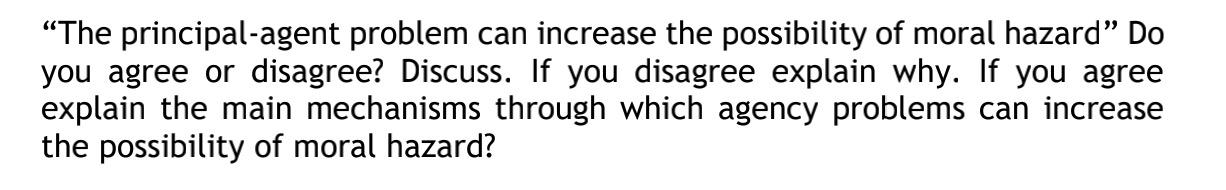 “The principal-agent problem can increase the possibility of moral hazard” Do you agree or disagree? Discuss. If you disagree explain why. If you agree explain the main mechanisms through which agency problems can increase the possibility of moral hazard?